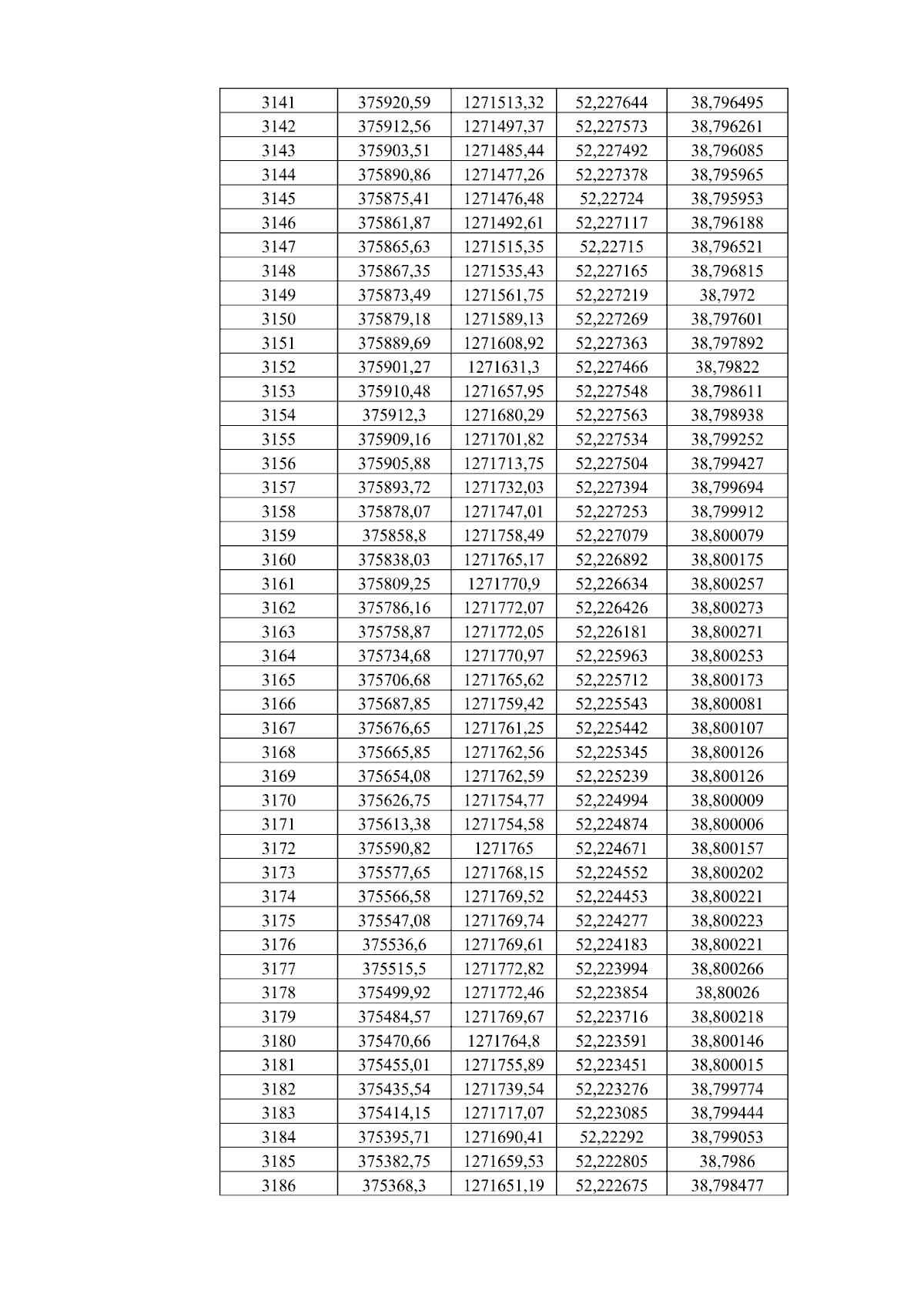 | 3141 | 375920,59 | 1271513,32 | 52,227644 | 38,796495 |
|---|---|---|---|---|
| 3142 | 375912,56 | 1271497,37 | 52,227573 | 38,796261 |
| 3143 | 375903,51 | 1271485,44 | 52,227492 | 38,796085 |
| 3144 | 375890,86 | 1271477,26 | 52,227378 | 38,795965 |
| 3145 | 375875,41 | 1271476,48 | 52,22724 | 38,795953 |
| 3146 | 375861,87 | 1271492,61 | 52,227117 | 38,796188 |
| 3147 | 375865,63 | 1271515,35 | 52,22715 | 38,796521 |
| 3148 | 375867,35 | 1271535,43 | 52,227165 | 38,796815 |
| 3149 | 375873,49 | 1271561,75 | 52,227219 | 38,7972 |
| 3150 | 375879,18 | 1271589,13 | 52,227269 | 38,797601 |
| 3151 | 375889,69 | 1271608,92 | 52,227363 | 38,797892 |
| 3152 | 375901,27 | 1271631,3 | 52,227466 | 38,79822 |
| 3153 | 375910,48 | 1271657,95 | 52,227548 | 38,798611 |
| 3154 | 375912,3 | 1271680,29 | 52,227563 | 38,798938 |
| 3155 | 375909,16 | 1271701,82 | 52,227534 | 38,799252 |
| 3156 | 375905,88 | 1271713,75 | 52,227504 | 38,799427 |
| 3157 | 375893,72 | 1271732,03 | 52,227394 | 38,799694 |
| 3158 | 375878,07 | 1271747,01 | 52,227253 | 38,799912 |
| 3159 | 375858,8 | 1271758,49 | 52,227079 | 38,800079 |
| 3160 | 375838,03 | 1271765,17 | 52,226892 | 38,800175 |
| 3161 | 375809,25 | 1271770,9 | 52,226634 | 38,800257 |
| 3162 | 375786,16 | 1271772,07 | 52,226426 | 38,800273 |
| 3163 | 375758,87 | 1271772,05 | 52,226181 | 38,800271 |
| 3164 | 375734,68 | 1271770,97 | 52,225963 | 38,800253 |
| 3165 | 375706,68 | 1271765,62 | 52,225712 | 38,800173 |
| 3166 | 375687,85 | 1271759,42 | 52,225543 | 38,800081 |
| 3167 | 375676,65 | 1271761,25 | 52,225442 | 38,800107 |
| 3168 | 375665,85 | 1271762,56 | 52,225345 | 38,800126 |
| 3169 | 375654,08 | 1271762,59 | 52,225239 | 38,800126 |
| 3170 | 375626,75 | 1271754,77 | 52,224994 | 38,800009 |
| 3171 | 375613,38 | 1271754,58 | 52,224874 | 38,800006 |
| 3172 | 375590,82 | 1271765 | 52,224671 | 38,800157 |
| 3173 | 375577,65 | 1271768,15 | 52,224552 | 38,800202 |
| 3174 | 375566,58 | 1271769,52 | 52,224453 | 38,800221 |
| 3175 | 375547,08 | 1271769,74 | 52,224277 | 38,800223 |
| 3176 | 375536,6 | 1271769,61 | 52,224183 | 38,800221 |
| 3177 | 375515,5 | 1271772,82 | 52,223994 | 38,800266 |
| 3178 | 375499,92 | 1271772,46 | 52,223854 | 38,80026 |
| 3179 | 375484,57 | 1271769,67 | 52,223716 | 38,800218 |
| 3180 | 375470,66 | 1271764,8 | 52,223591 | 38,800146 |
| 3181 | 375455,01 | 1271755,89 | 52,223451 | 38,800015 |
| 3182 | 375435,54 | 1271739,54 | 52,223276 | 38,799774 |
| 3183 | 375414,15 | 1271717,07 | 52,223085 | 38,799444 |
| 3184 | 375395,71 | 1271690,41 | 52,22292 | 38,799053 |
| 3185 | 375382,75 | 1271659,53 | 52,222805 | 38,7986 |
| 3186 | 375368,3 | 1271651,19 | 52,222675 | 38,798477 |